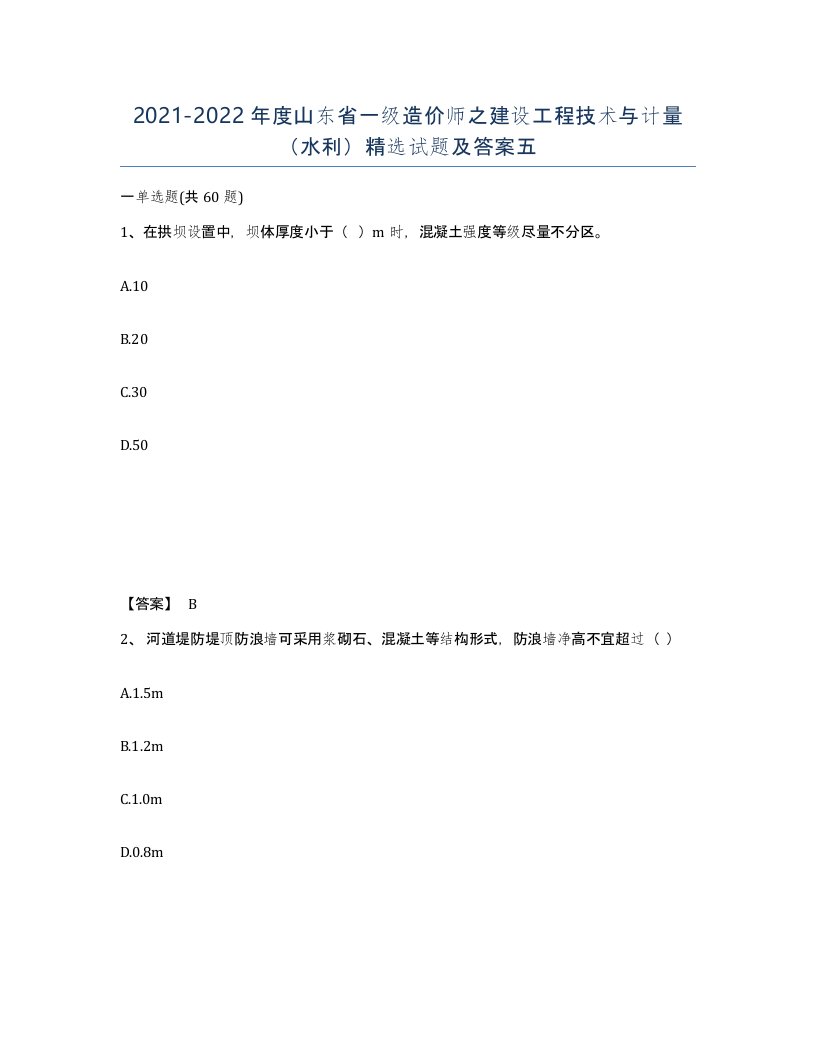 2021-2022年度山东省一级造价师之建设工程技术与计量（水利）精选试题及答案五

一单选题(共60题)

1、在拱坝设置中，坝体厚度小于（ ）m时，混凝土强度等级尽量不分区。

A.10

B.20

C.30

D.50

【答案】 B

2、河道堤防堤顶防浪墙可采用浆砌石、混凝土等结构形式，防浪墙净高不宜超过（ ）

A.1.5m

B.1.2m

C.1.0m

D.0.8m